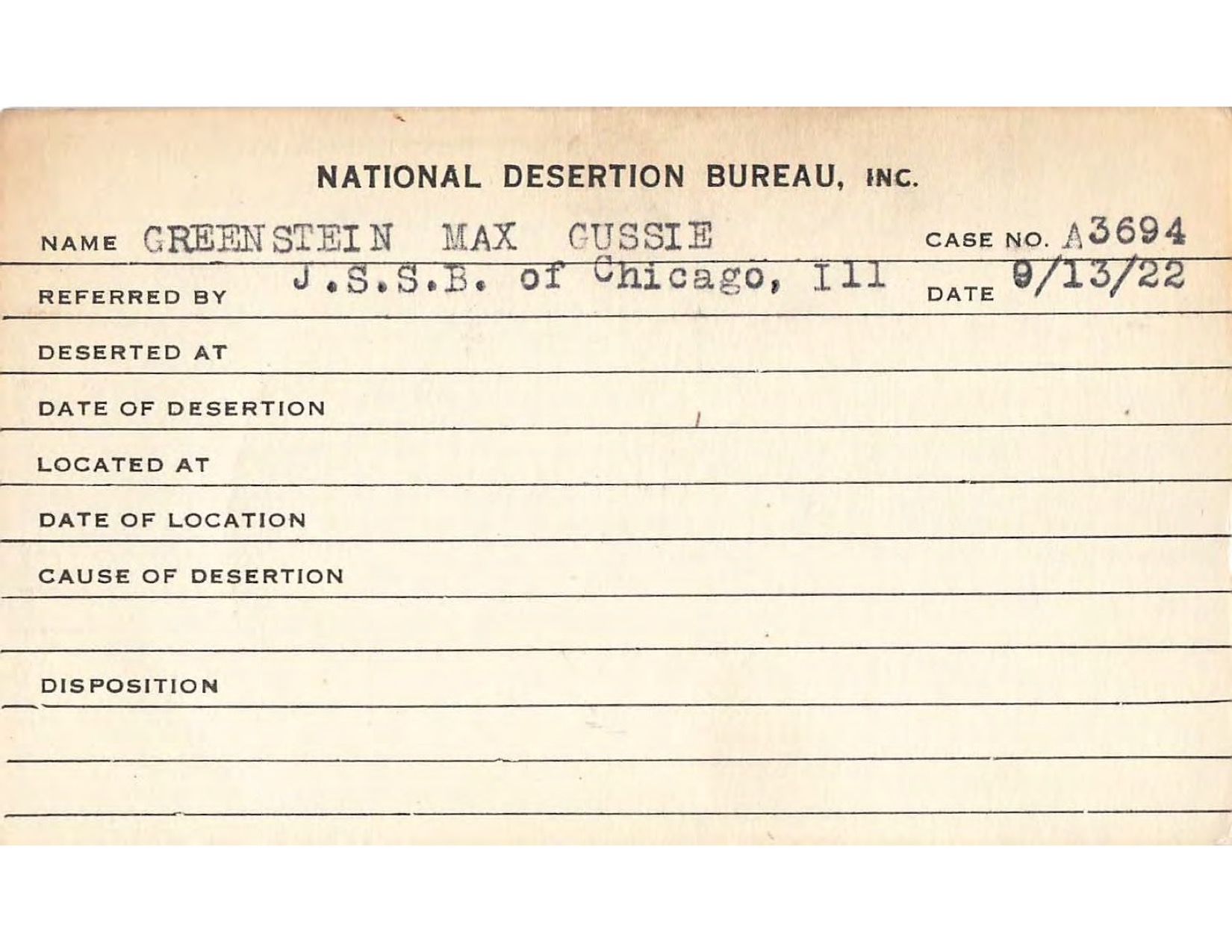 NATIONAL DESERTION BUREAU, INC.

NAME GREENSTEIN MAX GUSSIE CASE NO. A3694

REFERRED BY J.S.S.B. of Chicago, Ill DATE 9/13/22

DESERTED AT

DATE OF DESERTION

LOCATED AT

DATE OF LOCATION

CAUSE OF DESERTION

DISPOSITION